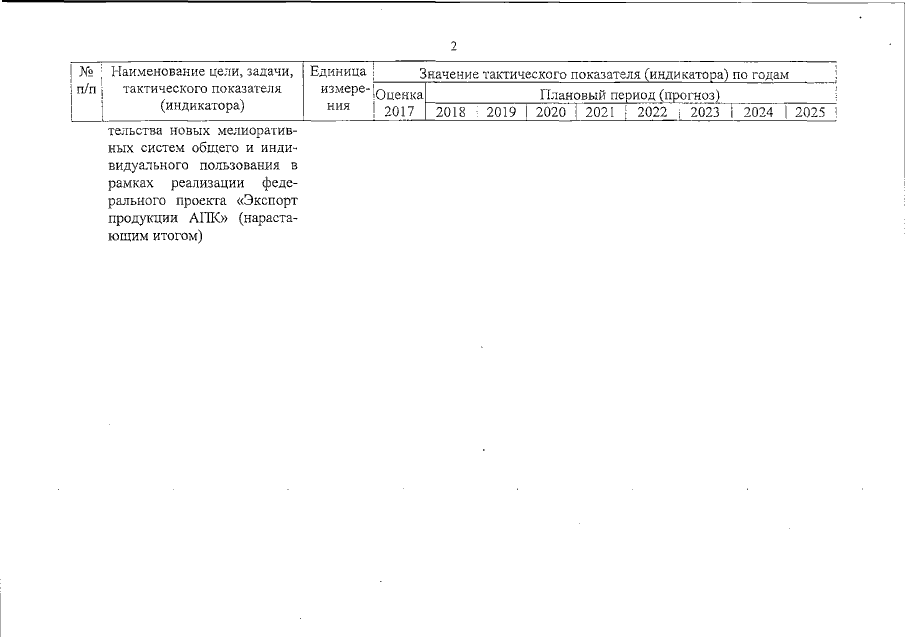 2

| № п/п | Наименование цели, задачи, тактического показателя (индикатора) | Единица измерения | Значение тактического показателя (индикатора) по годам | | | | | | | | |
|---|---|---|---|---|---|---|---|---|---|---|---|
| | | | Оценка | Плановый период (прогноз) | | | | | | | |
| | | | 2017 | 2018 | 2019 | 2020 | 2021 | 2022 | 2023 | 2024 | 2025 |
| | тельства новых мелиоративных систем общего и индивидуального пользования в рамках реализации федерального проекта «Экспорт продукции АПК» (нарастающим итогом) | | | | | | | | | | |